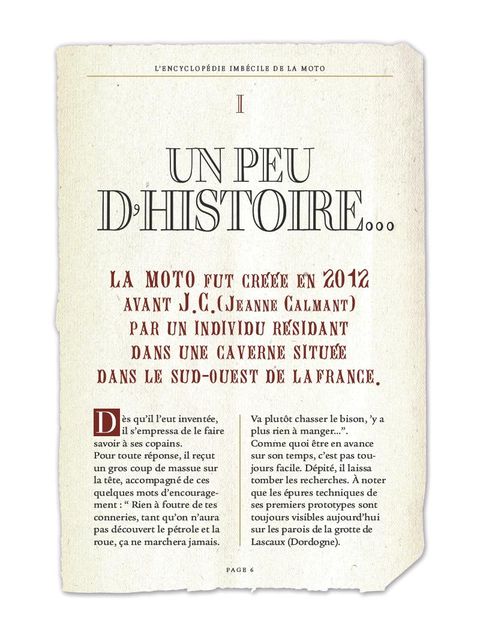 L'ENCYCLOPÉDIE IMBÉCILE DE LA MOTO

I

UN PEU D'HISTOIRE...

LA MOTO FUT CRÉÉE EN 2012 AVANT J.C. (JEANNE CALMANT) PAR UN INDIVIDU RÉSIDANT DANS UNE CAVERNE SITUÉE DANS LE SUD-OUEST DE LA FRANCE.

Dès qu'il l'eut inventée, il s'empressa de le faire savoir à ses copains.
Pour toute réponse, il reçut un gros coup de massue sur la tête, accompagné de ces quelques mots d'encouragement : " Rien à foutre de tes conneries, tant qu'on n'aura pas découvert le pétrole et la roue, ça ne marchera jamais. Va plutôt chasser le bison, 'y a plus rien à manger...".
Comme quoi être en avance sur son temps, c'est pas toujours facile. Dépité, il laissa tomber les recherches. À noter que les épures techniques de ses premiers prototypes sont toujours visibles aujourd'hui sur les parois de la grotte de Lascaux (Dordogne).

PAGE 6